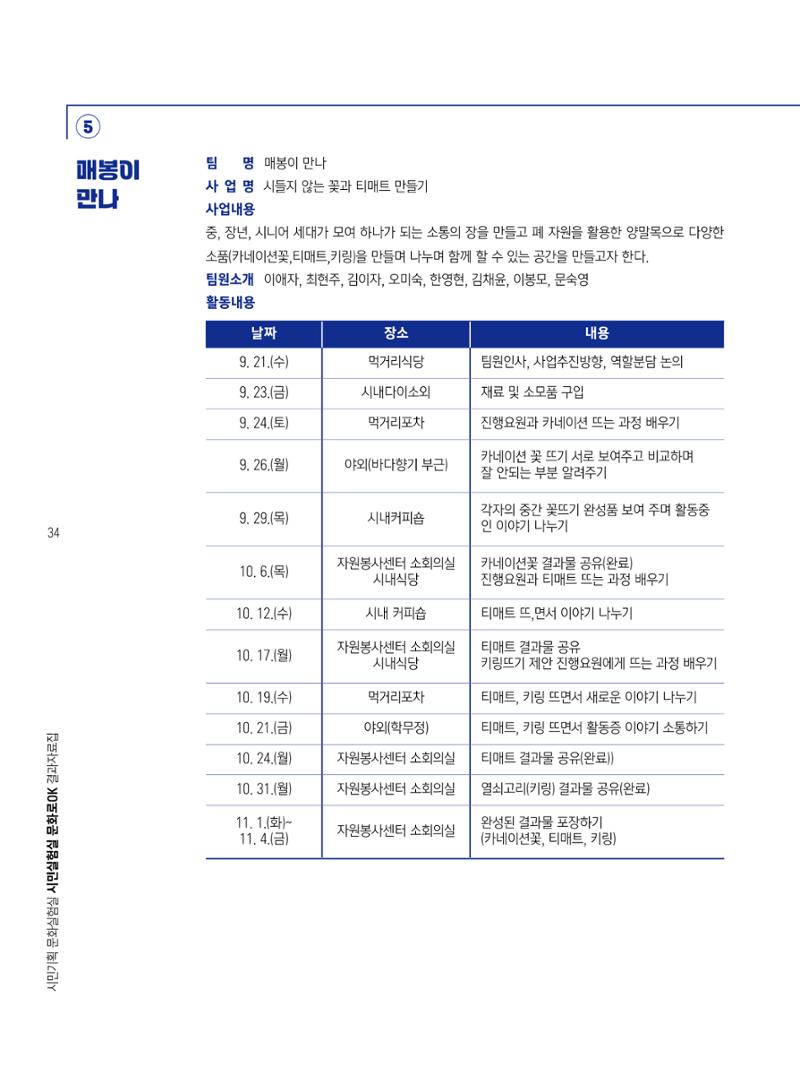 5

매봉이 만나

팀 명 매봉이 만나
사 업 명 시들지 않는 꽃과 티매트 만들기
사업내용
중, 장년, 시니어 세대가 모여 하나가 되는 소통의 장을 만들고 폐 자원을 활용한 양말목으로 다양한 소품(카네이션꽃,티매트,키링)을 만들며 나누며 함께 할 수 있는 공간을 만들고자 한다.
팀원소개 이애자, 최현주, 김이자, 오미숙, 한영현, 김채윤, 이봉모, 문숙영
활동내용

| 날짜 | 장소 | 내용 |
|---|---|---|
| 9. 21.(수) | 먹거리식당 | 팀원인사, 사업추진방향, 역할분담 논의 |
| 9. 23.(금) | 시내다이소외 | 재료 및 소모품 구입 |
| 9. 24.(토) | 먹거리포차 | 진행요원과 카네이션 뜨는 과정 배우기 |
| 9. 26.(월) | 야외(바다향기 부근) | 카네이션 꽃 뜨기 서로 보여주고 비교하며 잘 안되는 부분 알려주기 |
| 9. 29.(목) | 시내커피숍 | 각자의 중간 꽃뜨기 완성품 보여 주며 활동중인 이야기 나누기 |
| 10. 6.(목) | 자원봉사센터 소회의실 시내식당 | 카네이션꽃 결과물 공유(완료) 진행요원과 티매트 뜨는 과정 배우기 |
| 10. 12.(수) | 시내 커피숍 | 티매트 뜨,면서 이야기 나누기 |
| 10. 17.(월) | 자원봉사센터 소회의실 시내식당 | 티매트 결과물 공유 키링뜨기 제안 진행요원에게 뜨는 과정 배우기 |
| 10. 19.(수) | 먹거리포차 | 티매트, 키링 뜨면서 새로운 이야기 나누기 |
| 10. 21.(금) | 야외(학무정) | 티매트, 키링 뜨면서 활동중 이야기 소통하기 |
| 10. 24.(월) | 자원봉사센터 소회의실 | 티매트 결과물 공유(완료)) |
| 10. 31.(월) | 자원봉사센터 소회의실 | 열쇠고리(키링) 결과물 공유(완료) |
| 11. 1.(화)~ 11. 4.(금) | 자원봉사센터 소회의실 | 완성된 결과물 포장하기 (카네이션꽃, 티매트, 키링) |

34

시민기획 문화실험실 시민실험실 문화로OK 결과자료집